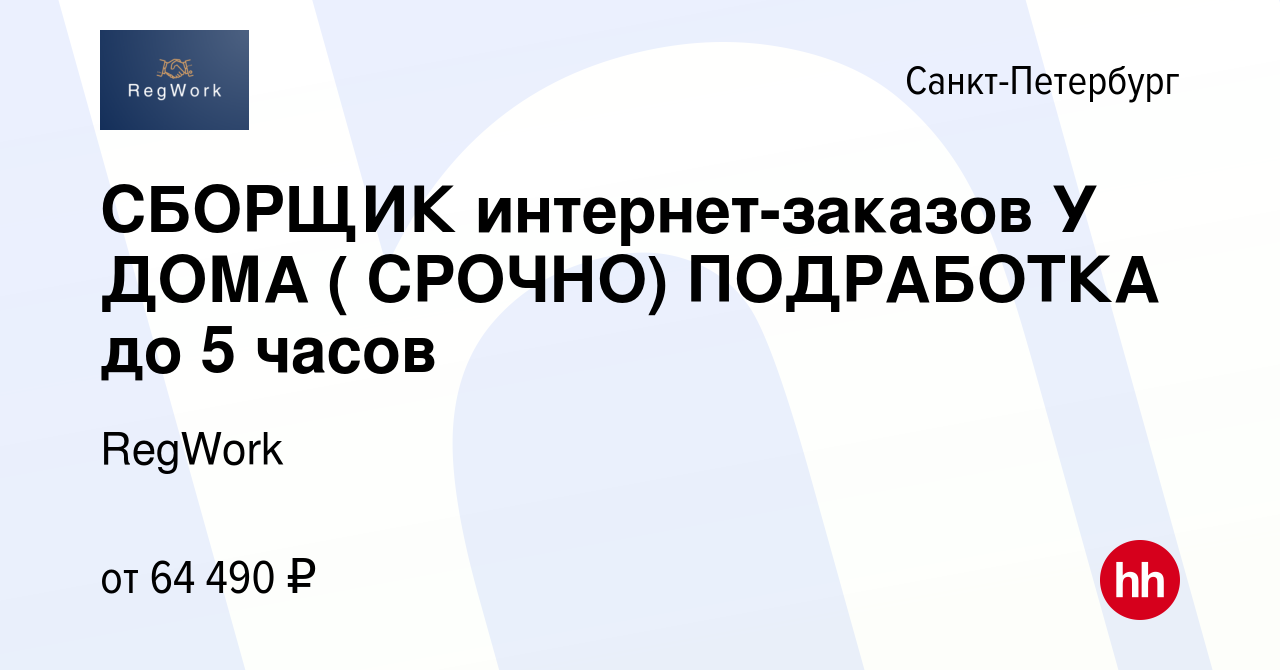 RegWork

Санкт-Петербург

СБОРЩИК интернет-заказов У ДОМА ( СРОЧНО) ПОДРАБОТКА до 5 часов

RegWork

от 64 490 ₽

hh